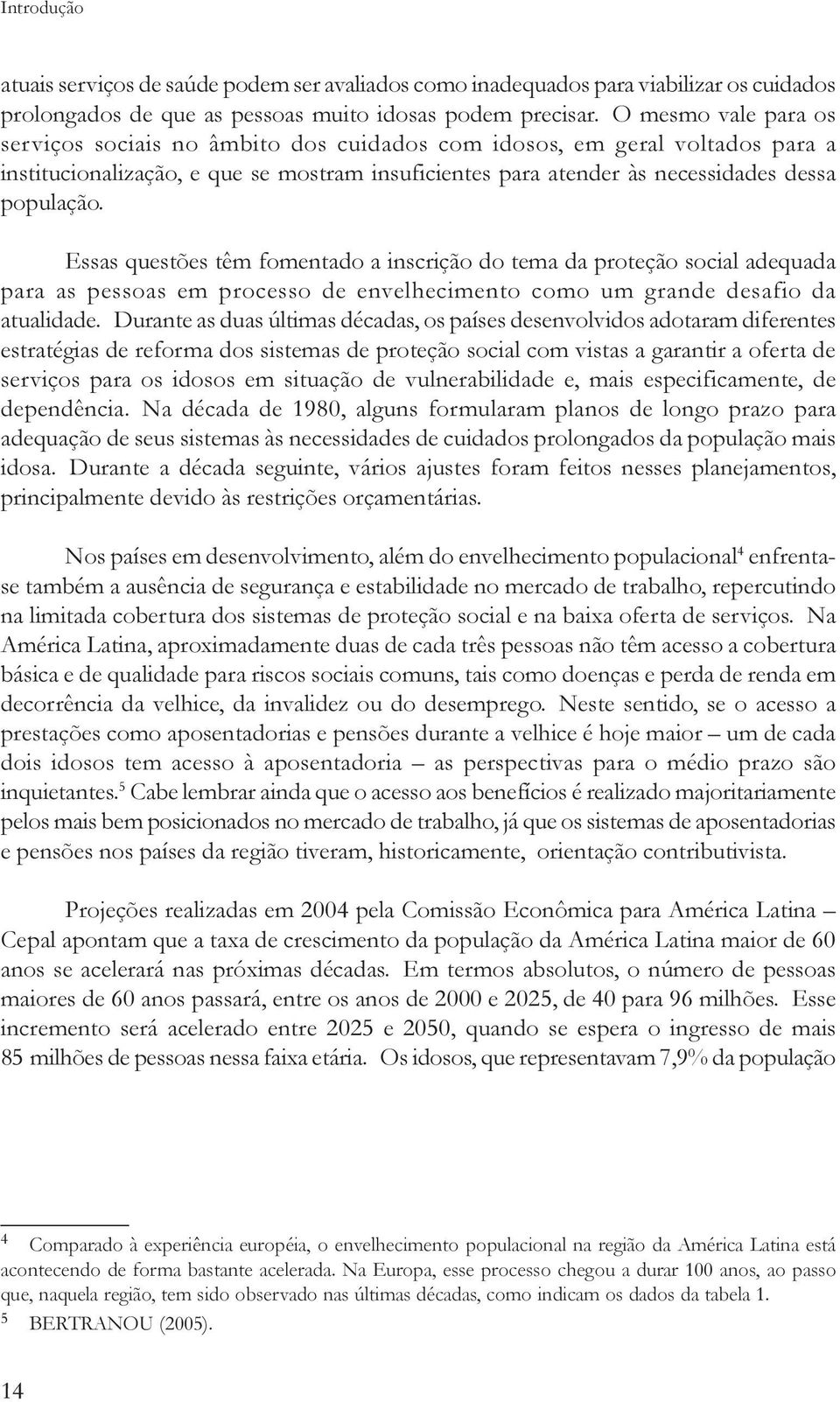 Introdução

atuais serviços de saúde podem ser avaliados como inadequados para viabilizar os cuidados prolongados de que as pessoas muito idosas podem precisar. O mesmo vale para os serviços sociais no âmbito dos cuidados com idosos, em geral voltados para a institucionalização, e que se mostram insuficientes para atender às necessidades dessa população.

Essas questões têm fomentado a inscrição do tema da proteção social adequada para as pessoas em processo de envelhecimento como um grande desafio da atualidade. Durante as duas últimas décadas, os países desenvolvidos adotaram diferentes estratégias de reforma dos sistemas de proteção social com vistas a garantir a oferta de serviços para os idosos em situação de vulnerabilidade e, mais especificamente, de dependência. Na década de 1980, alguns formularam planos de longo prazo para adequação de seus sistemas às necessidades de cuidados prolongados da população mais idosa. Durante a década seguinte, vários ajustes foram feitos nesses planejamentos, principalmente devido às restrições orçamentárias.

Nos países em desenvolvimento, além do envelhecimento populacional$^4$ enfrenta-se também a ausência de segurança e estabilidade no mercado de trabalho, repercutindo na limitada cobertura dos sistemas de proteção social e na baixa oferta de serviços. Na América Latina, aproximadamente duas de cada três pessoas não têm acesso a cobertura básica e de qualidade para riscos sociais comuns, tais como doenças e perda de renda em decorrência da velhice, da invalidez ou do desemprego. Neste sentido, se o acesso a prestações como aposentadorias e pensões durante a velhice é hoje maior – um de cada dois idosos tem acesso à aposentadoria – as perspectivas para o médio prazo são inquietantes.$^5$ Cabe lembrar ainda que o acesso aos benefícios é realizado majoritariamente pelos mais bem posicionados no mercado de trabalho, já que os sistemas de aposentadorias e pensões nos países da região tiveram, historicamente, orientação contributivista.

Projeções realizadas em 2004 pela Comissão Econômica para América Latina – Cepal apontam que a taxa de crescimento da população da América Latina maior de 60 anos se acelerará nas próximas décadas. Em termos absolutos, o número de pessoas maiores de 60 anos passará, entre os anos de 2000 e 2025, de 40 para 96 milhões. Esse incremento será acelerado entre 2025 e 2050, quando se espera o ingresso de mais 85 milhões de pessoas nessa faixa etária. Os idosos, que representavam 7,9% da população

$^4$ Comparado à experiência européia, o envelhecimento populacional na região da América Latina está acontecendo de forma bastante acelerada. Na Europa, esse processo chegou a durar 100 anos, ao passo que, naquela região, tem sido observado nas últimas décadas, como indicam os dados da tabela 1.
$^5$ BERTRANOU (2005).

14